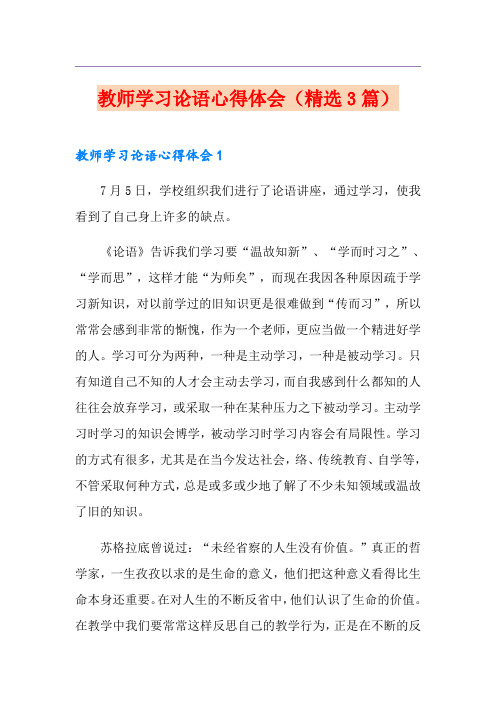 教师学习论语心得体会（精选3篇）

教师学习论语心得体会1

7月5日，学校组织我们进行了论语讲座，通过学习，使我看到了自己身上许多的缺点。

《论语》告诉我们学习要“温故知新”、“学而时习之”、“学而思”，这样才能“为师矣”，而现在我因各种原因疏于学习新知识，对以前学过的旧知识更是很难做到“传而习”，所以常常会感到非常的惭愧，作为一个老师，更应当做一个精进好学的人。学习可分为两种，一种是主动学习，一种是被动学习。只有知道自己不知的人才会主动去学习，而自我感到什么都知的人往往会放弃学习，或采取一种在某种压力之下被动学习。主动学习时学习的知识会博学，被动学习时学习内容会有局限性。学习的方式有很多，尤其是在当今发达社会，络、传统教育、自学等，不管采取何种方式，总是或多或少地了解了不少未知领域或温故了旧的知识。

苏格拉底曾说过：“未经省察的人生没有价值。”真正的哲学家，一生孜孜以求的是生命的意义，他们把这种意义看得比生命本身还重要。在对人生的不断反省中，他们认识了生命的价值。在教学中我们要常常这样反思自己的教学行为，正是在不断的反